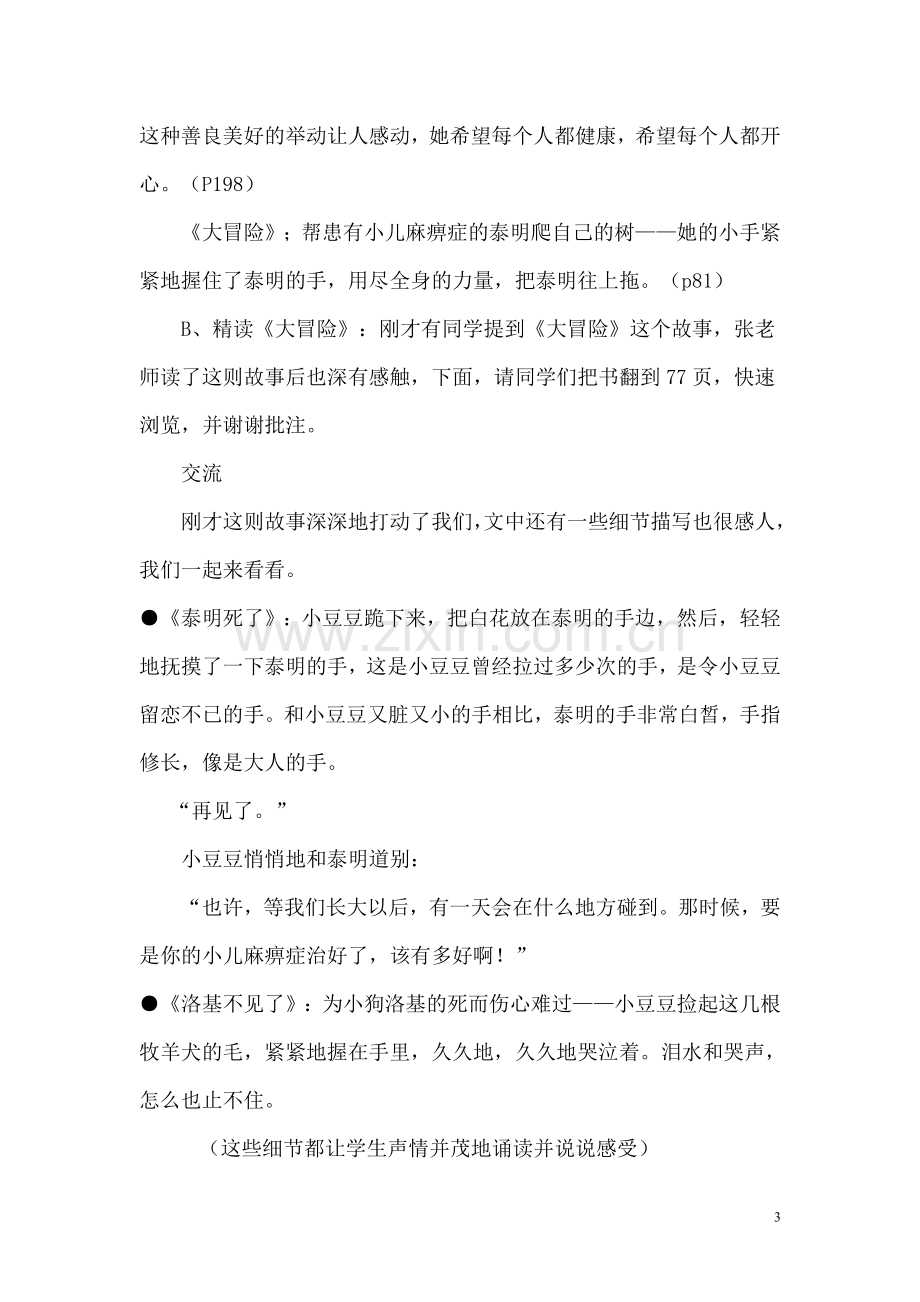 这种善良美好的举动让人感动，她希望每个人都健康，希望每个人都开心。（P198）

《大冒险》；帮患有小儿麻痹症的泰明爬自己的树——她的小手紧紧地握住了泰明的手，用尽全身的力量，把泰明往上拖。（p81）

B、精读《大冒险》：刚才有同学提到《大冒险》这个故事，张老师读了这则故事后也深有感触，下面，请同学们把书翻到77页，快速浏览，并谢谢批注。

交流

刚才这则故事深深地打动了我们，文中还有一些细节描写也很感人，我们一起来看看。

●《泰明死了》：小豆豆跪下来，把白花放在泰明的手边，然后，轻轻地抚摸了一下泰明的手，这是小豆豆曾经拉过多少次的手，是令小豆豆留恋不已的手。和小豆豆又脏又小的手相比，泰明的手非常白皙，手指修长，像是大人的手。

“再见了。”

小豆豆悄悄地和泰明道别：

“也许，等我们长大以后，有一天会在什么地方碰到。那时候，要是你的小儿麻痹症治好了，该有多好啊！”

●《洛基不见了》：为小狗洛基的死而伤心难过——小豆豆捡起这几根牧羊犬的毛，紧紧地握在手里，久久地，久久地哭泣着。泪水和哭声，怎么也止不住。

（这些细节都让学生声情并茂地诵读并说说感受）

3

www.zixin.com.cn